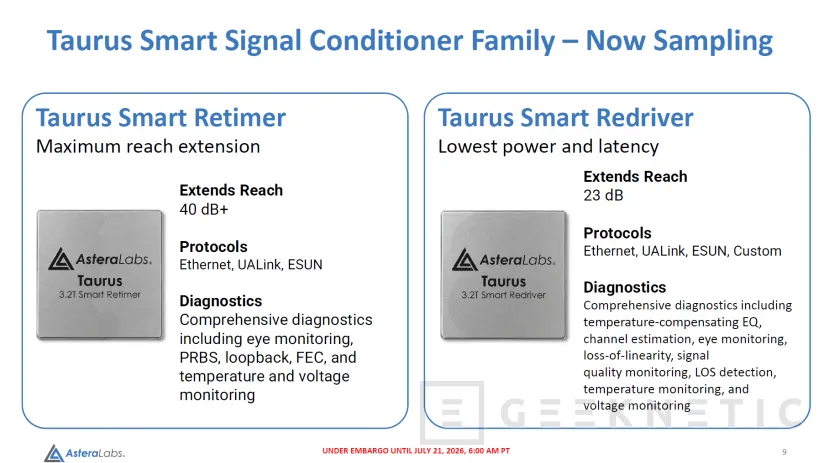 Taurus Smart Signal Conditioner Family – Now Sampling

Taurus Smart Retimer
Maximum reach extension

AsteraLabs.
Taurus
3.2T Smart Retimer

Extends Reach
40 dB+

Protocols
Ethernet, UALink, ESUN

Diagnostics
Comprehensive diagnostics including eye monitoring, PRBS, loopback, FEC, and temperature and voltage monitoring

Taurus Smart Redriver
Lowest power and latency

AsteraLabs.
Taurus
3.2T Smart Redriver

Extends Reach
23 dB

Protocols
Ethernet, UALink, ESUN, Custom

Diagnostics
Comprehensive diagnostics including temperature-compensating EQ, channel estimation, eye monitoring, loss-of-linearity, signal quality monitoring, LOS detection, temperature monitoring, and voltage monitoring

GEEKNETIC

AsteraLabs.

UNDER EMBARGO UNTIL JULY 21, 2026, 6:00 AM PT

9